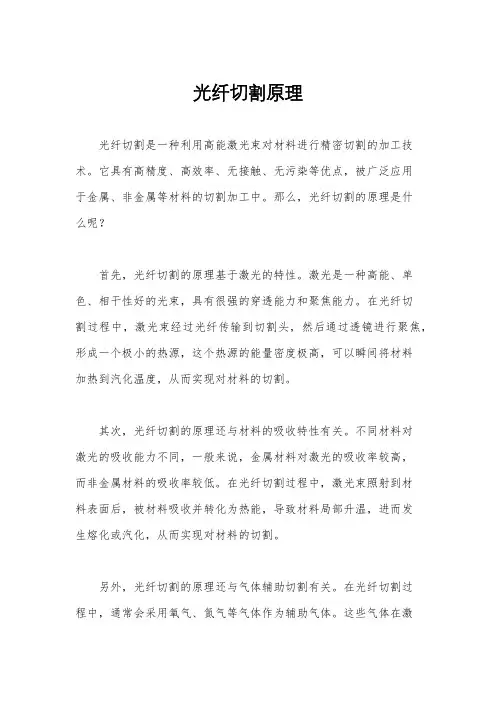 光纤切割原理

光纤切割是一种利用高能激光束对材料进行精密切割的加工技术。它具有高精度、高效率、无接触、无污染等优点，被广泛应用于金属、非金属等材料的切割加工中。那么，光纤切割的原理是什么呢？

首先，光纤切割的原理基于激光的特性。激光是一种高能、单色、相干性好的光束，具有很强的穿透能力和聚焦能力。在光纤切割过程中，激光束经过光纤传输到切割头，然后通过透镜进行聚焦，形成一个极小的热源，这个热源的能量密度极高，可以瞬间将材料加热到汽化温度，从而实现对材料的切割。

其次，光纤切割的原理还与材料的吸收特性有关。不同材料对激光的吸收能力不同，一般来说，金属材料对激光的吸收率较高，而非金属材料的吸收率较低。在光纤切割过程中，激光束照射到材料表面后，被材料吸收并转化为热能，导致材料局部升温，进而发生熔化或汽化，从而实现对材料的切割。

另外，光纤切割的原理还与气体辅助切割有关。在光纤切割过程中，通常会采用氧气、氮气等气体作为辅助气体。这些气体在激